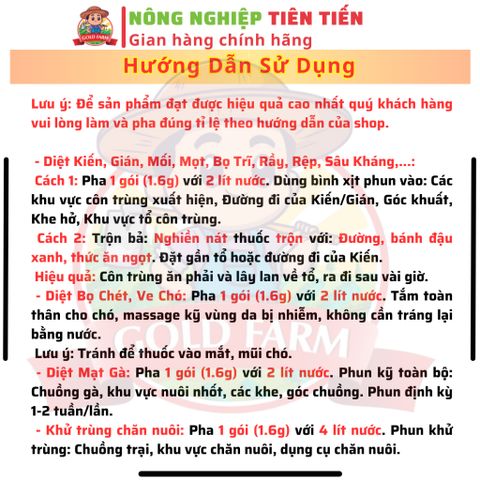 GOLD FARM

NÔNG NGHIỆP TIÊN TIẾN
Gian hàng chính hãng

Hướng Dẫn Sử Dụng

Lưu ý: Để sản phẩm đạt được hiệu quả cao nhất quý khách hàng vui lòng làm và pha đúng tỉ lệ theo hướng dẫn của shop.

- Diệt Kiến, Gián, Mối, Mọt, Bọ Trĩ, Rầy, Rệp, Sâu Kháng,...:
Cách 1: Pha 1 gói (1.6g) với 2 lít nước. Dùng bình xịt phun vào: Các khu vực côn trùng xuất hiện, Đường đi của Kiến/Gián, Góc khuất, Khe hở, Khu vực tổ côn trùng.
Cách 2: Trộn bả: Nghiền nát thuốc trộn với: Đường, bánh đậu xanh, thức ăn ngọt. Đặt gần tổ hoặc đường đi của Kiến.
Hiệu quả: Côn trùng ăn phải và lây lan về tổ, ra đi sau vài giờ.
- Diệt Bọ Chét, Ve Chó: Pha 1 gói (1.6g) với 2 lít nước. Tắm toàn thân cho chó, massage kỹ vùng da bị nhiễm, không cần tráng lại bằng nước.
Lưu ý: Tránh để thuốc vào mắt, mũi chó.
- Diệt Mạt Gà: Pha 1 gói (1.6g) với 2 lít nước. Phun kỹ toàn bộ: Chuồng gà, khu vực nuôi nhốt, các khe, góc chuồng. Phun định kỳ 1-2 tuần/lần.
- Khử trùng chăn nuôi: Pha 1 gói (1.6g) với 4 lít nước. Phun khử trùng: Chuồng trại, khu vực chăn nuôi, dụng cụ chăn nuôi.

GOLD FARM